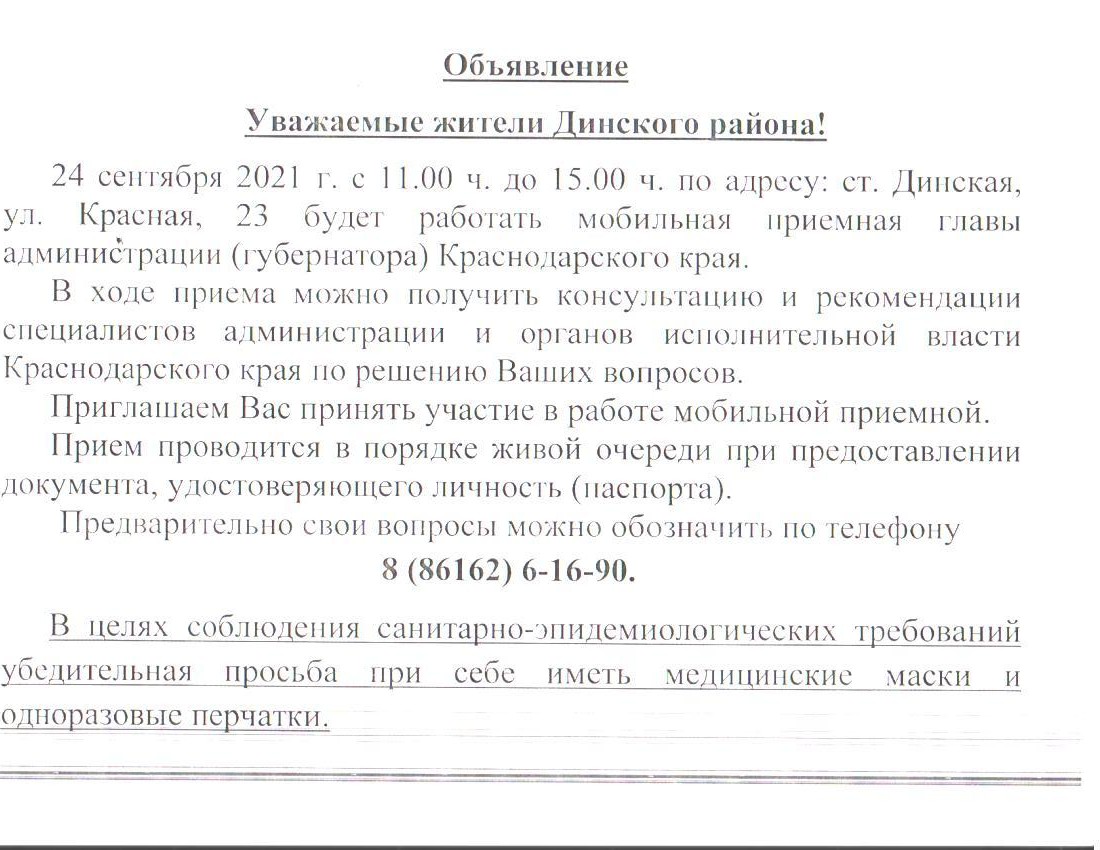 Объявление

Уважаемые жители Динского района!

24 сентября 2021 г. с 11.00 ч. до 15.00 ч. по адресу: ст. Динская, ул. Красная, 23 будет работать мобильная приемная главы администрации (губернатора) Краснодарского края.

В ходе приема можно получить консультацию и рекомендации специалистов администрации и органов исполнительной власти Краснодарского края по решению Ваших вопросов.

Приглашаем Вас принять участие в работе мобильной приемной.

Прием проводится в порядке живой очереди при предоставлении документа, удостоверяющего личность (паспорта).

Предварительно свои вопросы можно обозначить по телефону

8 (86162) 6-16-90.

В целях соблюдения санитарно-эпидемиологических требований убедительная просьба при себе иметь медицинские маски и одноразовые перчатки.